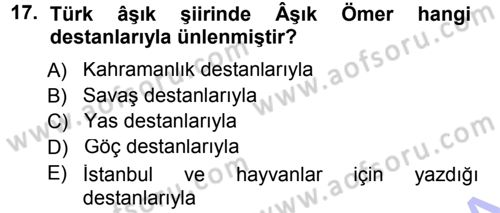 17. Türk âşık şiirinde Âşık Ömer hangi destanlarıyla ünlenmiştir?

A) Kahramanlık destanlarıyla
B) Savaş destanlarıyla
C) Yas destanlarıyla
D) Göç destanlarıyla
E) İstanbul ve hayvanlar için yazdığı destanlarıyla

www.aofsoru.com
www.aofsoru.com
www.aofsoru.com
www.aofsoru.com